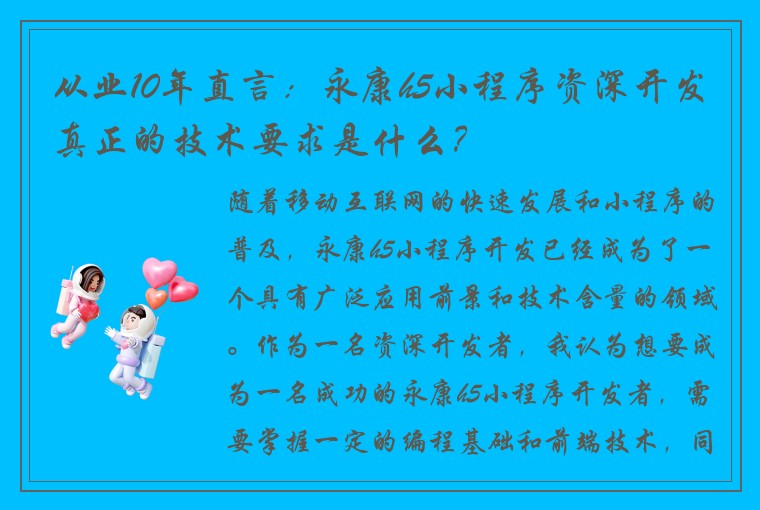 从业10年直言：永康h5小程序资深开发真正的技术要求是什么？

随着移动互联网的快速发展和小程序的普及，永康h5小程序开发已经成为了一个具有广泛应用前景和技术含量的领域。作为一名资深开发者，我认为想要成为一名成功的永康h5小程序开发者，需要掌握一定的编程基础和前端技术，同